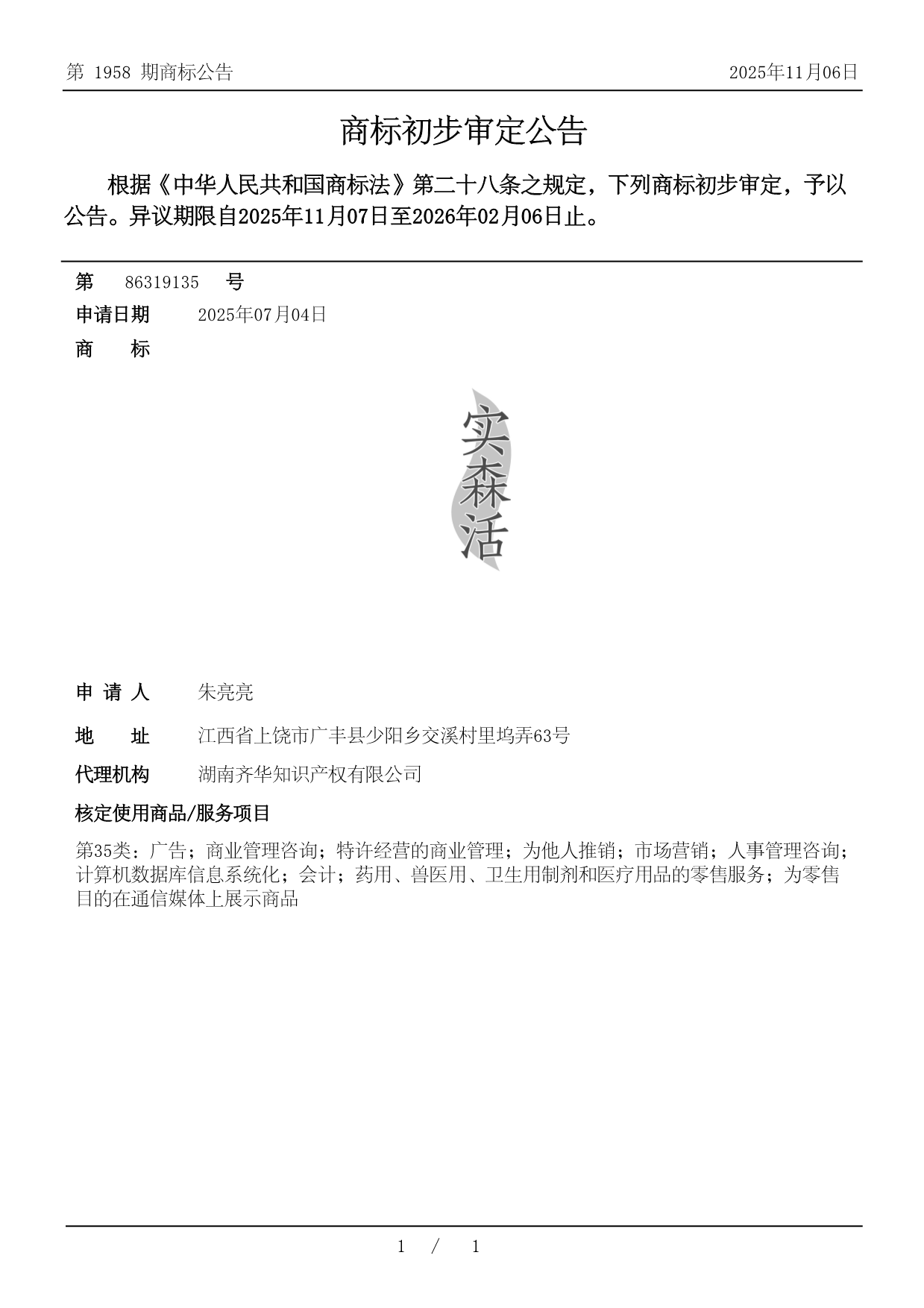 第 1958 期商标公告

2025年11月06日

商标初步审定公告

根据《中华人民共和国商标法》第二十八条之规定，下列商标初步审定，予以公告。异议期限自2025年11月07日至2026年02月06日止。

第 86319135 号

申请日期 2025年07月04日

商 标

实森活

申 请 人 朱亮亮

地 址 江西省上饶市广丰县少阳乡交溪村里坞弄63号

代理机构 湖南齐华知识产权有限公司

核定使用商品/服务项目

第35类：广告；商业管理咨询；特许经营的商业管理；为他人推销；市场营销；人事管理咨询；计算机数据库信息系统化；会计；药用、兽医用、卫生用制剂和医疗用品的零售服务；为零售目的在通信媒体上展示商品

1 / 1